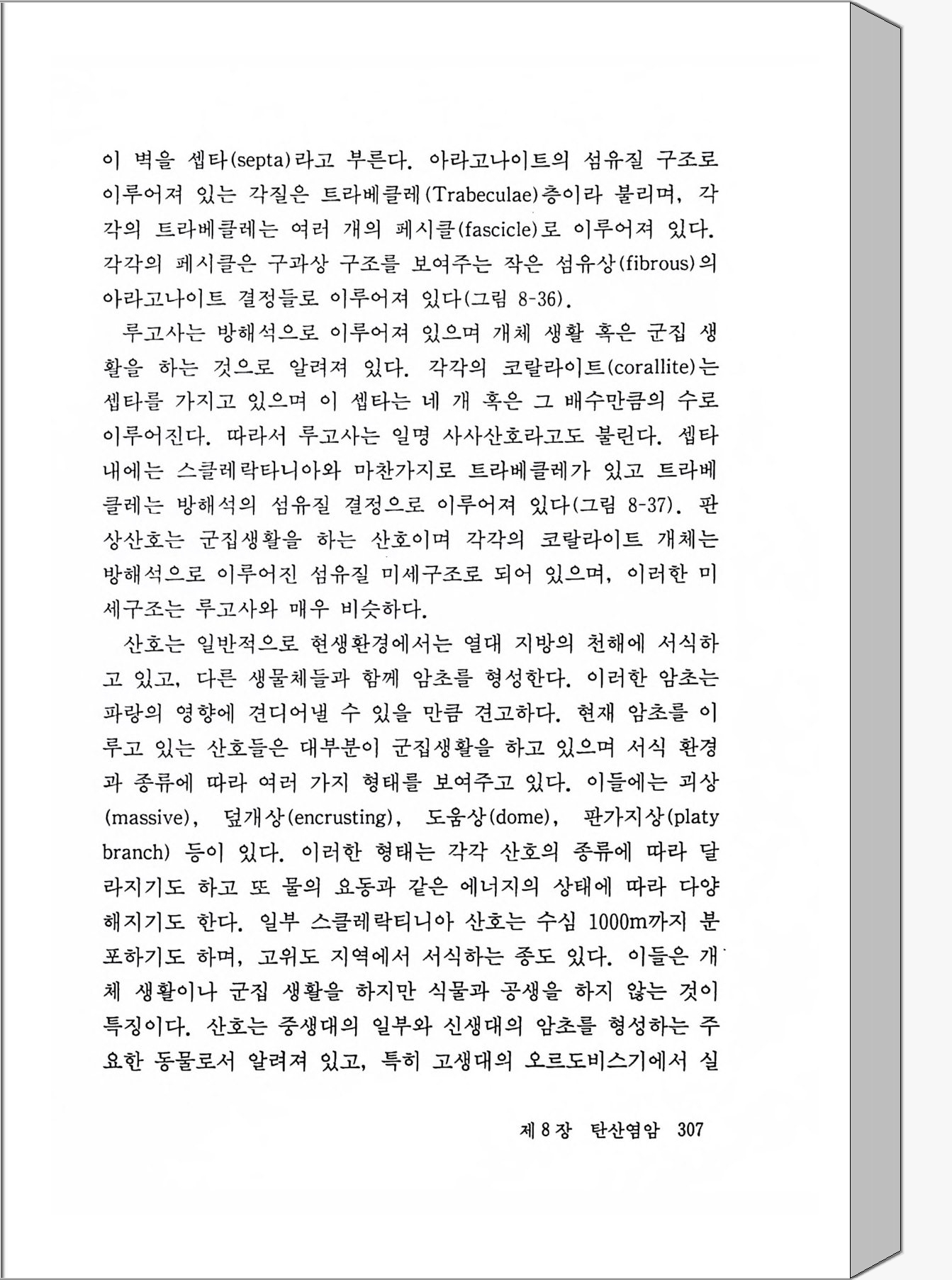 이 벽을 셉타(septa)라고 부른다. 아라고나이트의 섬유질 구조로 이루어져 있는 각질은 트라베클레(Trabeculae)층이라 불리며, 각각의 트라베클레는 여러 개의 페시클(fascicle)로 이루어져 있다. 각각의 페시클은 구과상 구조를 보여주는 작은 섬유상(fibrous)의 아라고나이트 결정들로 이루어져 있다(그림 8-36).

루고사는 방해석으로 이루어져 있으며 개체 생활 혹은 군집 생활을 하는 것으로 알려져 있다. 각각의 코랄라이트(corallite)는 셉타를 가지고 있으며 이 셉타는 네 개 혹은 그 배수만큼의 수로 이루어진다. 따라서 루고사는 일명 사사산호라고도 불린다. 셉타 내에는 스클레락타니아와 마찬가지로 트라베클레가 있고 트라베클레는 방해석의 섬유질 결정으로 이루어져 있다(그림 8-37). 판상산호는 군집생활을 하는 산호이며 각각의 코랄라이트 개체는 방해석으로 이루어진 섬유질 미세구조로 되어 있으며, 이러한 미세구조는 루고사와 매우 비슷하다.

산호는 일반적으로 현생환경에서는 열대 지방의 천해에 서식하고 있고, 다른 생물체들과 함께 암초를 형성한다. 이러한 암초는 파랑의 영향에 견디어낼 수 있을 만큼 견고하다. 현재 암초를 이루고 있는 산호들은 대부분이 군집생활을 하고 있으며 서식 환경과 종류에 따라 여러 가지 형태를 보여주고 있다. 이들에는 괴상(massive), 덮개상(encrusting), 도움상(dome), 판가지상(platy branch) 등이 있다. 이러한 형태는 각각 산호의 종류에 따라 달라지기도 하고 또 물의 요동과 같은 에너지의 상태에 따라 다양해지기도 한다. 일부 스클레락티니아 산호는 수심 1000m까지 분포하기도 하며, 고위도 지역에서 서식하는 종도 있다. 이들은 개체 생활이나 군집 생활을 하지만 식물과 공생을 하지 않는 것이 특징이다. 산호는 중생대의 일부와 신생대의 암초를 형성하는 주요한 동물로서 알려져 있고, 특히 고생대의 오르도비스기에서 실

제 8 장 탄산염암 307